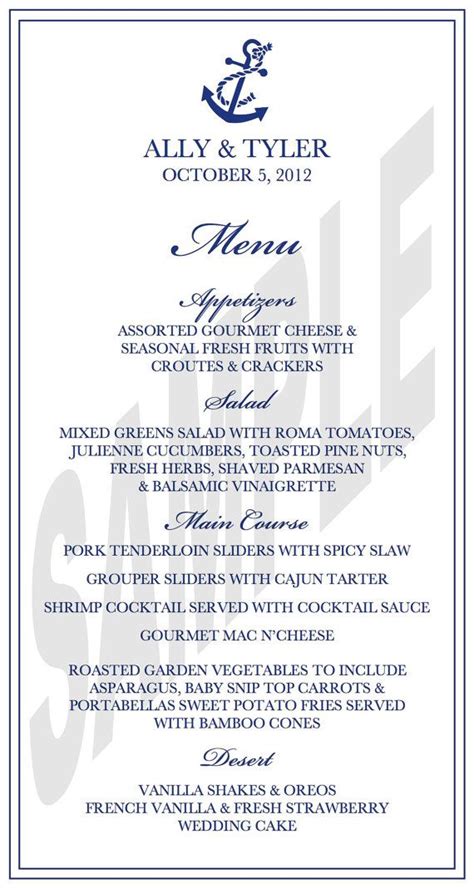 ALLY & TYLER
OCTOBER 5, 2012

Menu

Appetizers

ASSORTED GOURMET CHEESE & SEASONAL FRESH FRUITS WITH CROUTES & CRACKERS

Salad

MIXED GREENS SALAD WITH ROMA TOMATOES, JULIENNE CUCUMBERS, TOASTED PINE NUTS, FRESH HERBS, SHAVED PARMESAN & BALSAMIC VINAIGRETTE

Main Course

PORK TENDERLOIN SLIDERS WITH SPICY SLAW

GROUPER SLIDERS WITH CAJUN TARTER

SHRIMP COCKTAIL SERVED WITH COCKTAIL SAUCE

GOURMET MAC N'CHEESE

ROASTED GARDEN VEGETABLES TO INCLUDE ASPARAGUS, BABY SNIP TOP CARROTS & PORTABELLAS SWEET POTATO FRIES SERVED WITH BAMBOO CONES

Desert

VANILLA SHAKES & OREOS
FRENCH VANILLA & FRESH STRAWBERRY WEDDING CAKE

SAMPLE